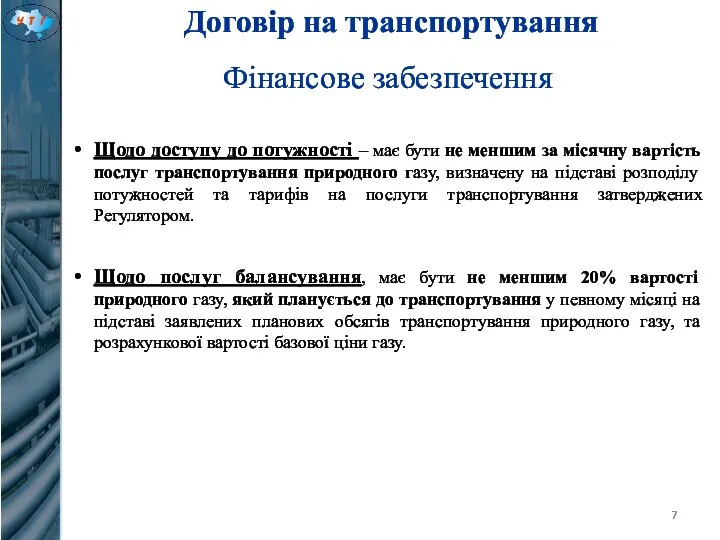 УТГ

Договір на транспортування

Фінансове забезпечення

• Щодо доступу до потужності – має бути не меншим за місячну вартість послуг транспортування природного газу, визначену на підставі розподілу потужностей та тарифів на послуги транспортування затверджених Регулятором.

• Щодо послуг балансування, має бути не меншим 20% вартості природного газу, який планується до транспортування у певному місяці на підставі заявлених планових обсягів транспортування природного газу, та розрахункової вартості базової ціни газу.

7